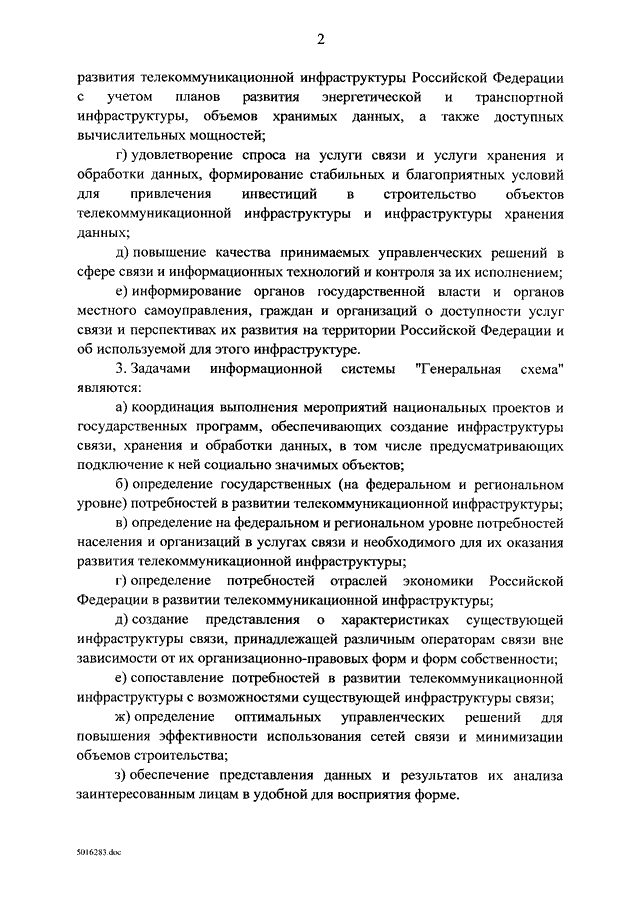 2

развития телекоммуникационной инфраструктуры Российской Федерации с учетом планов развития энергетической и транспортной инфраструктуры, объемов хранимых данных, а также доступных вычислительных мощностей;

г) удовлетворение спроса на услуги связи и услуги хранения и обработки данных, формирование стабильных и благоприятных условий для привлечения инвестиций в строительство объектов телекоммуникационной инфраструктуры и инфраструктуры хранения данных;

д) повышение качества принимаемых управленческих решений в сфере связи и информационных технологий и контроля за их исполнением;

е) информирование органов государственной власти и органов местного самоуправления, граждан и организаций о доступности услуг связи и перспективах их развития на территории Российской Федерации и об используемой для этого инфраструктуре.

3. Задачами информационной системы "Генеральная схема" являются:

а) координация выполнения мероприятий национальных проектов и государственных программ, обеспечивающих создание инфраструктуры связи, хранения и обработки данных, в том числе предусматривающих подключение к ней социально значимых объектов;

б) определение государственных (на федеральном и региональном уровне) потребностей в развитии телекоммуникационной инфраструктуры;

в) определение на федеральном и региональном уровне потребностей населения и организаций в услугах связи и необходимого для их оказания развития телекоммуникационной инфраструктуры;

г) определение потребностей отраслей экономики Российской Федерации в развитии телекоммуникационной инфраструктуры;

д) создание представления о характеристиках существующей инфраструктуры связи, принадлежащей различным операторам связи вне зависимости от их организационно-правовых форм и форм собственности;

е) сопоставление потребностей в развитии телекоммуникационной инфраструктуры с возможностями существующей инфраструктуры связи;

ж) определение оптимальных управленческих решений для повышения эффективности использования сетей связи и минимизации объемов строительства;

з) обеспечение представления данных и результатов их анализа заинтересованным лицам в удобной для восприятия форме.

5016283.doc